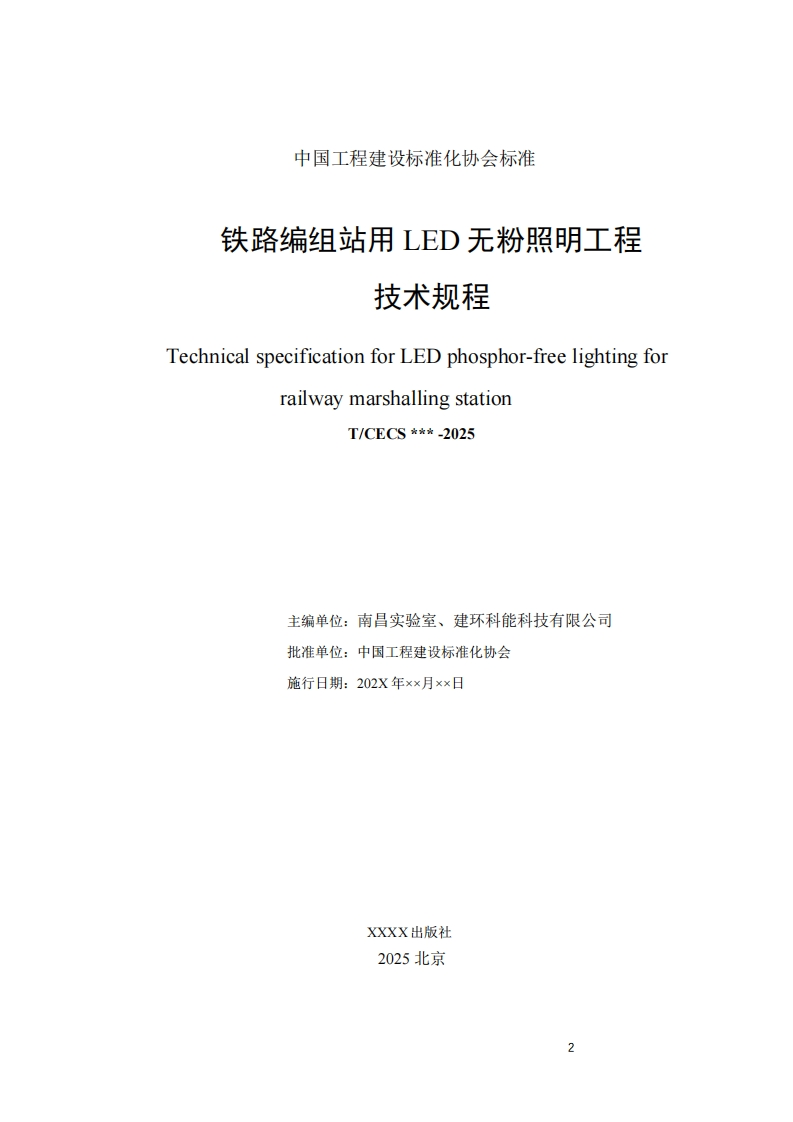 中国工程建设标准化协会标准

铁路编组站用 LED 无粉照明工程

技术规程

Technical specification for LED phosphor-free lighting for railway marshalling station

T/CECS *** -2025

主编单位：南昌实验室、建环科能科技有限公司

批准单位：中国工程建设标准化协会

施行日期：202X 年××月××日

XXXX 出版社

2025 北京

2